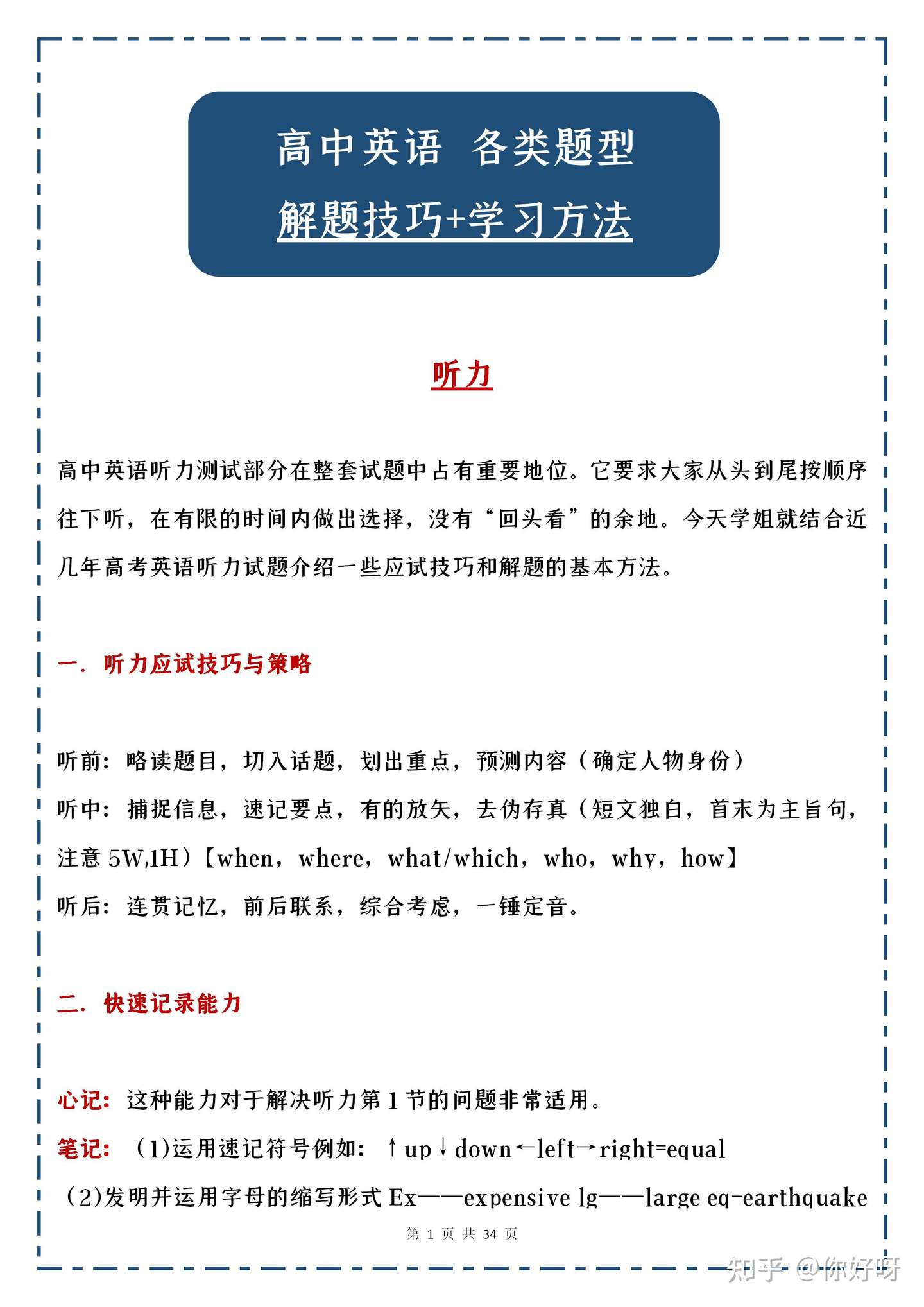 高中英语 各类题型

解题技巧+学习方法

听力

高中英语听力测试部分在整套试题中占有重要地位。它要求大家从头到尾按顺序往下听，在有限的时间内做出选择，没有“回头看”的余地。今天学姐就结合近几年高考英语听力试题介绍一些应试技巧和解题的基本方法。

一. 听力应试技巧与策略

听前：略读题目，切入话题，划出重点，预测内容（确定人物身份）
听中：捕捉信息，速记要点，有的放矢，去伪存真（短文独白，首末为主旨句，注意 5W,1H）【when，where，what/which，who，why，how】
听后：连贯记忆，前后联系，综合考虑，一锤定音。

二. 快速记录能力

心记：这种能力对于解决听力第 1 节的问题非常适用。
笔记：（1)运用速记符号例如：↑up↓down←left→right=equal
（2)发明并运用字母的缩写形式 Ex——expensive lg——large eq-earthquake

第 1 页 共 34 页

知乎 @你好呀